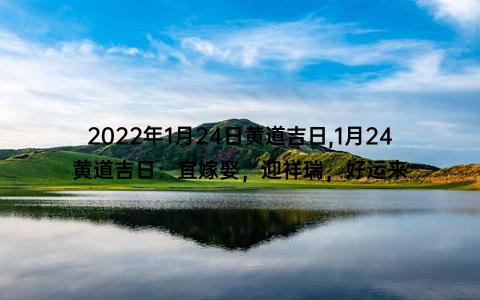 2022年1月24日黄道吉日,1月24黄道吉日：宜嫁娶，迎祥瑞，好运来